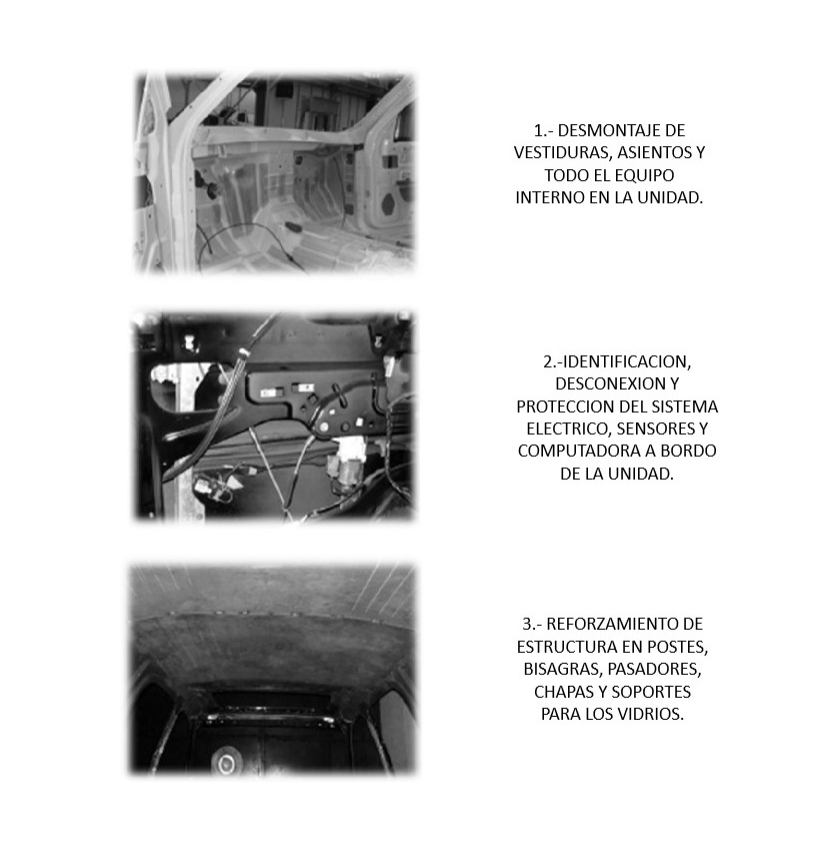 1.- DESMONTAJE DE VESTIDURAS, ASIENTOS Y TODO EL EQUIPO INTERNO EN LA UNIDAD.

2.-IDENTIFICACION, DESCONEXION Y PROTECCION DEL SISTEMA ELECTRICO, SENSORES Y COMPUTADORA A BORDO DE LA UNIDAD.

3.- REFORZAMIENTO DE ESTRUCTURA EN POSTES, BISAGRAS, PASADORES, CHAPAS Y SOPORTES PARA LOS VIDRIOS.